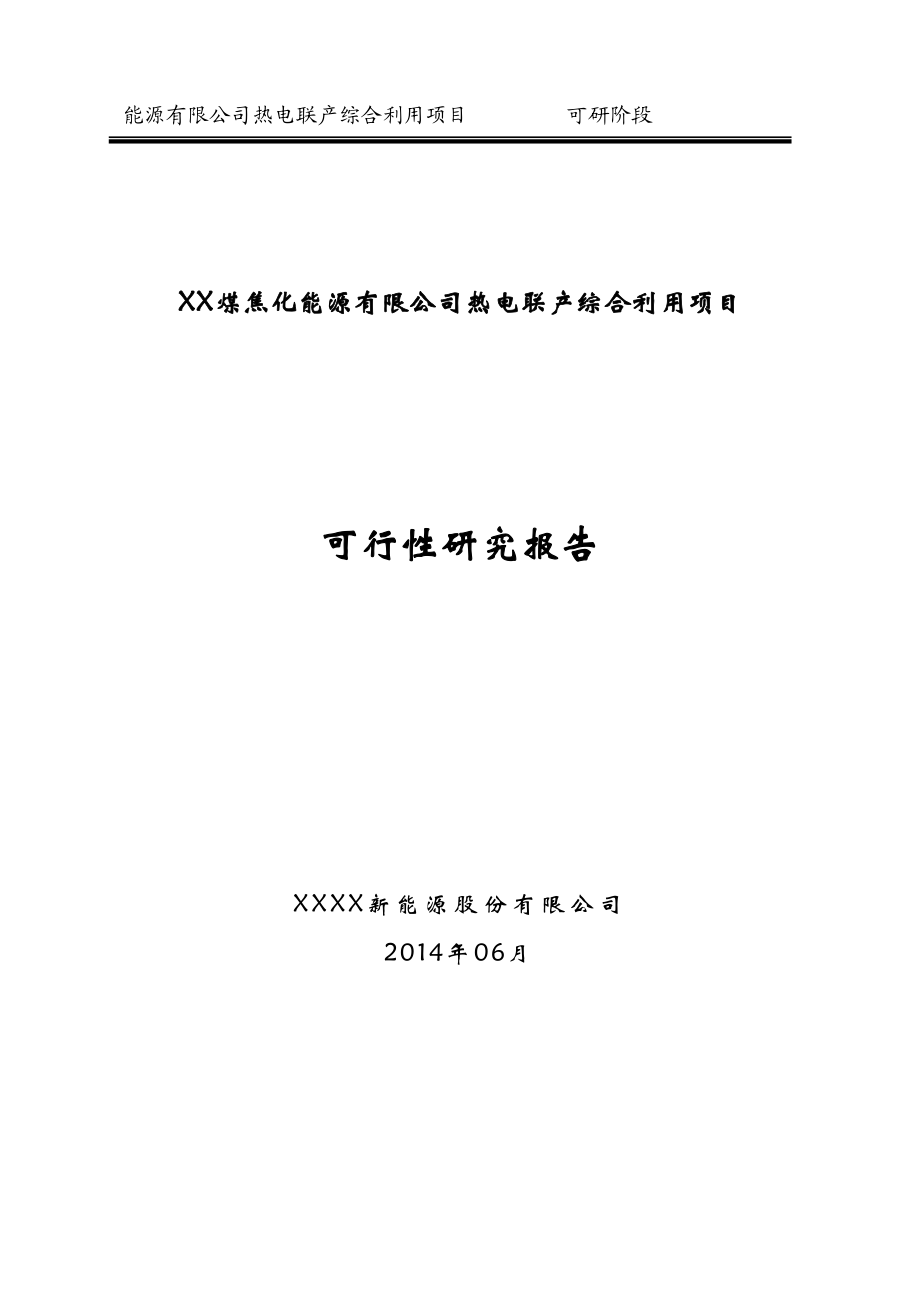 能源有限公司热电联产综合利用项目　　可研阶段

XX煤焦化能源有限公司热电联产综合利用项目

可行性研究报告

XXXX新能源股份有限公司

2014年06月